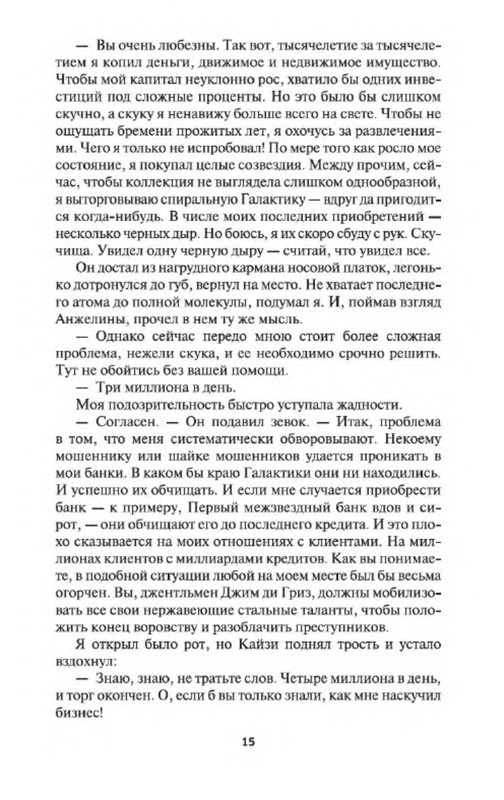 — Вы очень любезны. Так вот, тысячелетие за тысячелетием я копил деньги, движимое и недвижимое имущество. Чтобы мой капитал неуклонно рос, хватило бы одних инвестиций под сложные проценты. Но это было бы слишком скучно, а скуку я ненавижу больше всего на свете. Чтобы не ощущать бремени прожитых лет, я охочусь за развлечениями. Чего я только не испробовал! По мере того как росло мое состояние, я покупал целые созвездия. Между прочим, сейчас, чтобы коллекция не выглядела слишком однообразной, я выторговываю спиральную Галактику — вдруг да пригодится когда-нибудь. В числе моих последних приобретений — несколько черных дыр. Но боюсь, я их скоро сбуду с рук. Скучища. Увидел одну черную дыру — считай, что увидел все.

Он достал из нагрудного кармана носовой платок, легонько дотронулся до губ, вернул на место. Не хватает последнего атома до полной молекулы, подумал я. И, поймав взгляд Анжелины, прочел в нем ту же мысль.

— Однако сейчас передо мною стоит более сложная проблема, нежели скука, и ее необходимо срочно решить. Тут не обойтись без вашей помощи.

— Три миллиона в день.

Моя подозрительность быстро уступала жадности.

— Согласен. — Он подавил зевок. — Итак, проблема в том, что меня систематически обворовывают. Некоему мошеннику или шайке мошенников удается проникать в мои банки. В каком бы краю Галактики они ни находились. И успешно их обчищать. И если мне случается приобрести банк — к примеру, Первый межзвездный банк вдов и сирот, — они обчищают его до последнего кредита. И это плохо сказывается на моих отношениях с клиентами. На миллионах клиентов с миллиардами кредитов. Как вы понимаете, в подобной ситуации любой на моем месте был бы весьма огорчен. Вы, джентльмен Джим ди Гриз, должны мобилизовать все свои нержавеющие стальные таланты, чтобы положить конец воровству и разоблачить преступников.

Я открыл было рот, но Кайзи поднял трость и устало вздохнул:

— Знаю, знаю, не тратьте слов. Четыре миллиона в день, и торг окончен. О, если б вы только знали, как мне наскучил бизнес!

15